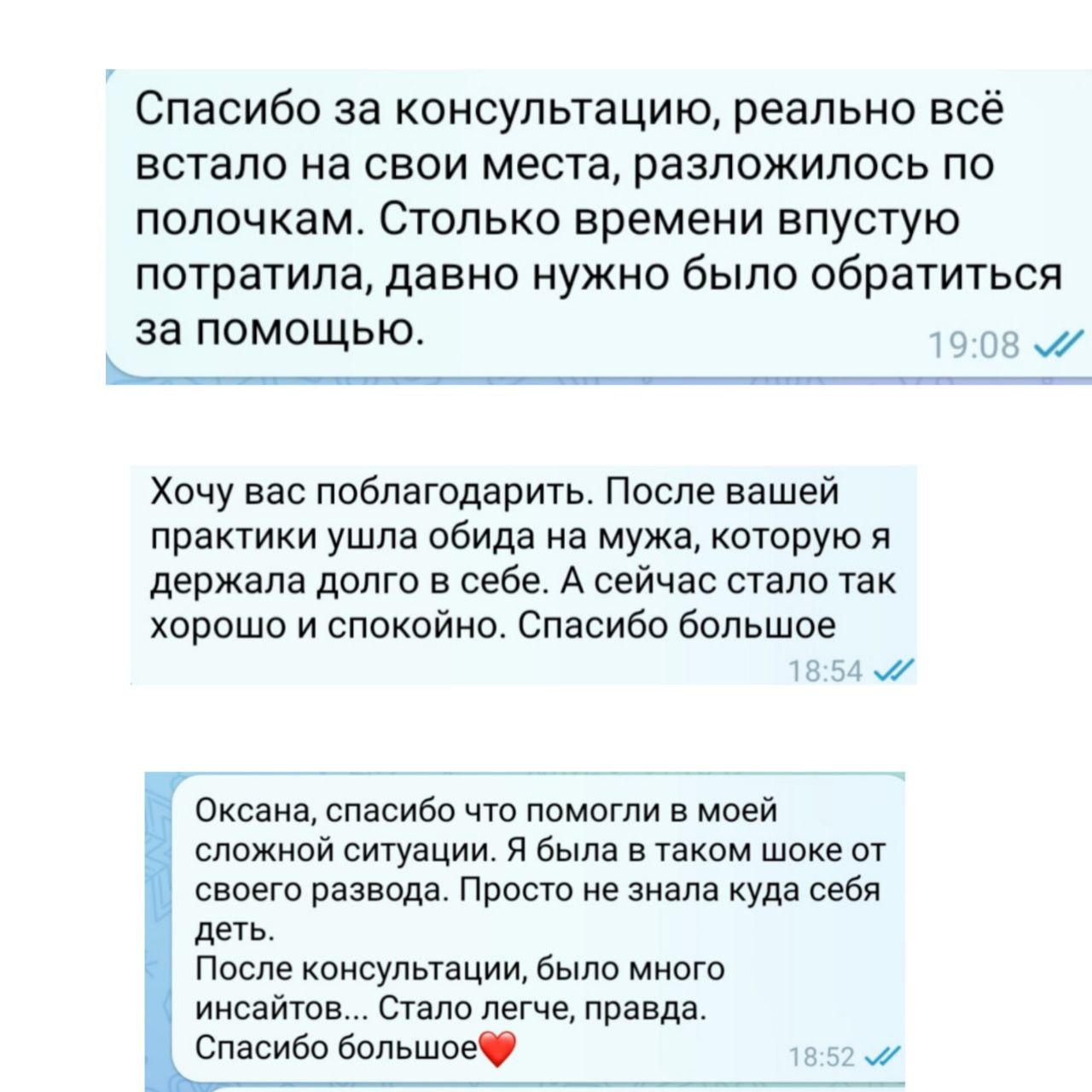 Спасибо за консультацию, реально всё встало на свои места, разложилось по полочкам. Столько времени впустую потратила, давно нужно было обратиться за помощью.

19:08

Хочу вас поблагодарить. После вашей практики ушла обида на мужа, которую я держала долго в себе. А сейчас стало так хорошо и спокойно. Спасибо большое

18:54

Оксана, спасибо что помогли в моей сложной ситуации. Я была в таком шоке от своего развода. Просто не знала куда себя деть.
После консультации, было много инсайтов... Стало легче, правда.
Спасибо большое❤️

18:52